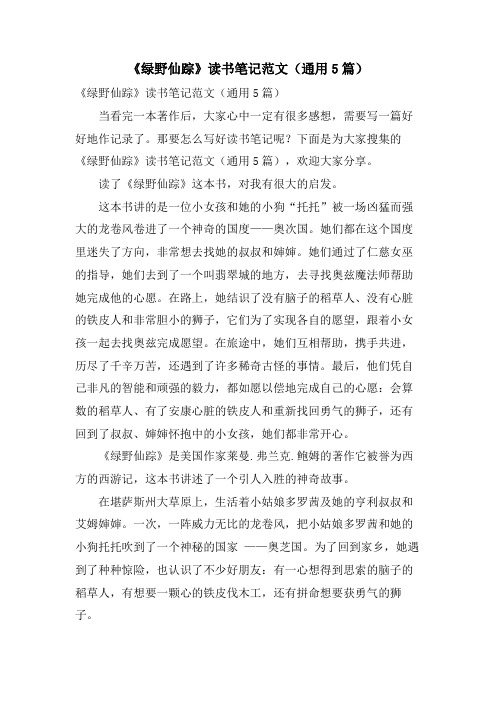 《绿野仙踪》读书笔记范文（通用5篇）

《绿野仙踪》读书笔记范文（通用5篇）

当看完一本著作后，大家心中一定有很多感想，需要写一篇好好地作记录了。那要怎么写好读书笔记呢？下面是为大家搜集的《绿野仙踪》读书笔记范文（通用5篇），欢迎大家分享。

读了《绿野仙踪》这本书，对我有很大的启发。

这本书讲的是一位小女孩和她的小狗“托托”被一场凶猛而强大的龙卷风卷进了一个神奇的国度——奥次国。她们都在这个国度里迷失了方向，非常想去找她的叔叔和婶婶。她们通过了仁慈女巫的指导，她们去到了一个叫翡翠城的地方，去寻找奥兹魔法师帮助她完成他的心愿。在路上，她结识了没有脑子的稻草人、没有心脏的铁皮人和非常胆小的狮子，它们为了实现各自的愿望，跟着小女孩一起去找奥兹完成愿望。在旅途中，她们互相帮助，携手共进，历尽了千辛万苦，还遇到了许多稀奇古怪的事情。最后，他们凭自己非凡的智能和顽强的毅力，都如愿以偿地完成自己的心愿：会算数的稻草人、有了安康心脏的铁皮人和重新找回勇气的狮子，还有回到了叔叔、婶婶怀抱中的小女孩，她们都非常开心。

《绿野仙踪》是美国作家莱曼.弗兰克.鲍姆的著作它被誉为西方的西游记，这本书讲述了一个引人入胜的神奇故事。

在堪萨斯州大草原上，生活着小姑娘多罗茜及她的亨利叔叔和艾姆婶婶。一次，一阵威力无比的龙卷风，把小姑娘多罗茜和她的小狗托托吹到了一个神秘的国家 ——奥芝国。为了回到家乡，她遇到了种种惊险，也认识了不少好朋友：有一心想得到思索的脑子的稻草人，有想要一颗心的铁皮伐木工，还有拼命想要获勇气的狮子。